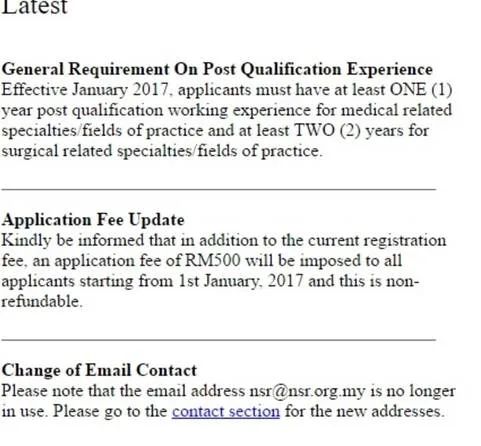 Latest

General Requirement On Post Qualification Experience
Effective January 2017, applicants must have at least ONE (1) year post qualification working experience for medical related specialties/fields of practice and at least TWO (2) years for surgical related specialties/fields of practice.

Application Fee Update
Kindly be informed that in addition to the current registration fee, an application fee of RM500 will be imposed to all applicants starting from 1st January, 2017 and this is non-refundable.

Change of Email Contact
Please note that the email address nsr@nsr.org.my is no longer in use. Please go to the contact section for the new addresses.